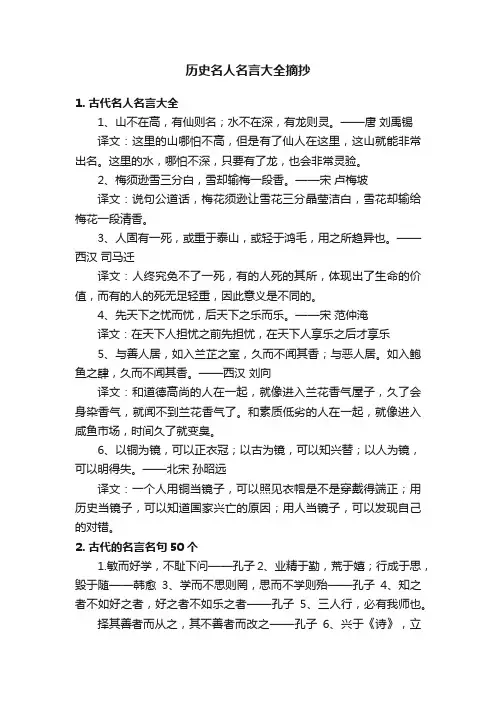 历史名人名言大全摘抄

1. 古代名人名言大全

1、山不在高，有仙则名；水不在深，有龙则灵。——唐 刘禹锡

译文：这里的山哪怕不高，但是有了仙人在这里，这山就能非常出名。这里的水，哪怕不深，只要有了龙，也会非常灵验。

2、梅须逊雪三分白，雪却输梅一段香。——宋 卢梅坡

译文：说句公道话，梅花须逊让雪花三分晶莹洁白，雪花却输给梅花一段清香。

3、人固有一死，或重于泰山，或轻于鸿毛，用之所趋异也。——西汉 司马迁

译文：人终究免不了一死，有的人死的其所，体现出了生命的价值，而有的人的死无足轻重，因此意义是不同的。

4、先天下之忧而忧，后天下之乐而乐。——宋 范仲淹

译文：在天下人担忧之前先担忧，在天下人享乐之后才享乐

5、与善人居，如入兰芷之室，久而不闻其香；与恶人居。如入鲍鱼之肆，久而不闻其香。——西汉 刘向

译文：和道德高尚的人在一起，就像进入兰花香气屋子，久了会身染香气，就闻不到兰花香气了。和素质低劣的人在一起，就像进入咸鱼市场，时间久了就变臭。

6、以铜为镜，可以正衣冠；以古为镜，可以知兴替；以人为镜，可以明得失。——北宋 孙昭远

译文：一个人用铜当镜子，可以照见衣帽是不是穿戴得端正；用历史当镜子，可以知道国家兴亡的原因；用人当镜子，可以发现自己的对错。

2. 古代的名言名句 50 个

1.敏而好学，不耻下问——孔子 2、业精于勤，荒于嬉；行成于思，毁于随——韩愈 3、学而不思则罔，思而不学则殆——孔子 4、知之者不如好之者，好之者不如乐之者——孔子 5、三人行，必有我师也。

择其善者而从之，其不善者而改之——孔子 6、兴于《诗》，立